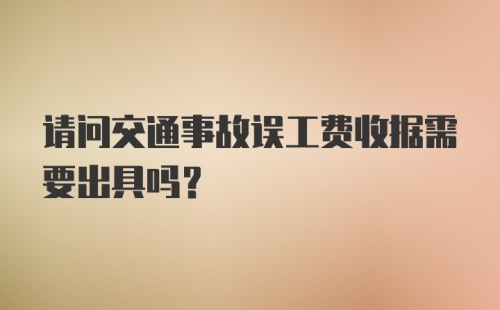 请问交通事故误工费收据需要出具吗？